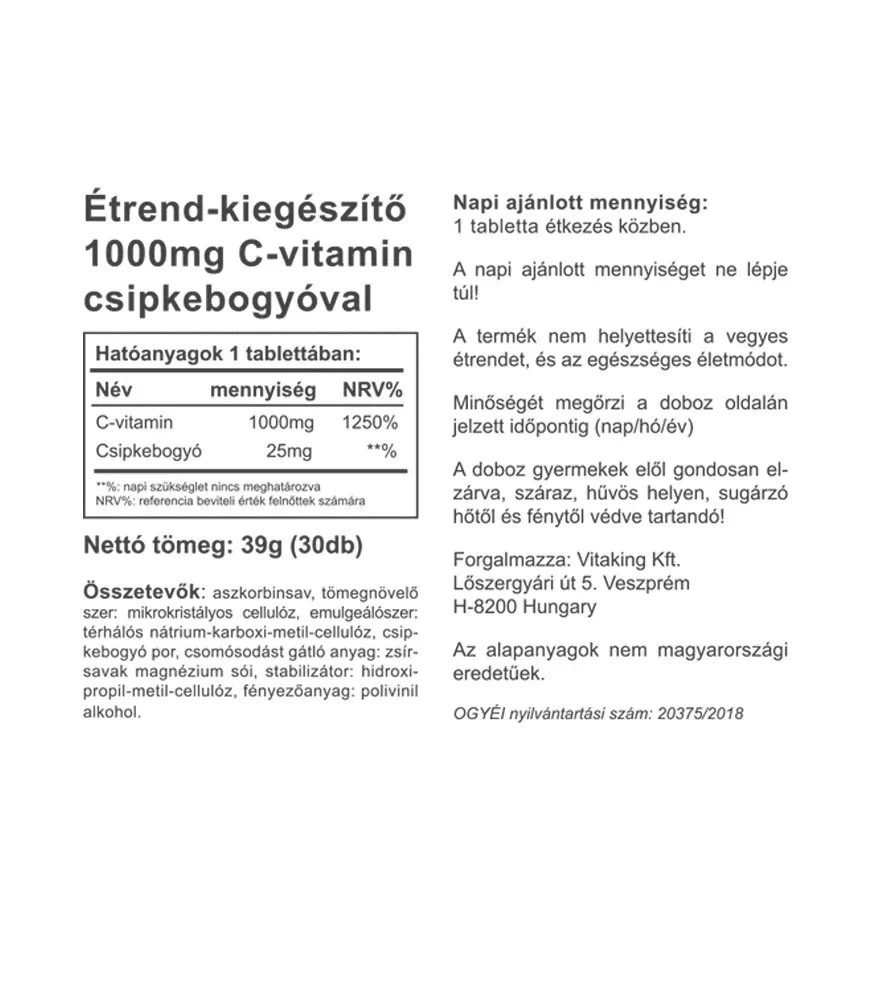 Étrend-kiegészítő 1000mg C-vitamin csipkebogyóval

Hatóanyagok 1 tablettában:

| Név | mennyiség | NRV% |
|---|---|---|
| C-vitamin | 1000mg | 1250% |
| Csipkebogyó | 25mg | **% |

**%: napi szükséglet nincs meghatározva
NRV%: referencia beviteli érték felnőttek számára

Nettó tömeg: 39g (30db)

Összetevők: aszkorbinsav, tömegnövelő szer: mikrokristályos cellulóz, emulgeálószer: térhálós nátrium-karboxi-metil-cellulóz, csipkebogyó por, csomósodást gátló anyag: zsírsavak magnézium sói, stabilizátor: hidroxipropil-metil-cellulóz, fényezőanyag: polivinil alkohol.

Napi ajánlott mennyiség:
1 tabletta étkezés közben.

A napi ajánlott mennyiséget ne lépje túl!

A termék nem helyettesíti a vegyes étrendet, és az egészséges életmódot.

Minőségét megőrzi a doboz oldalán jelzett időpontig (nap/hó/év)

A doboz gyermekek elől gondosan elzárva, száraz, hűvös helyen, sugárzó hőtől és fénytől védve tartandó!

Forgalmazza: Vitaking Kft.
Lőszergyári út 5. Veszprém
H-8200 Hungary

Az alapanyagok nem magyarországi eredetűek.

OGYÉI nyilvántartási szám: 20375/2018